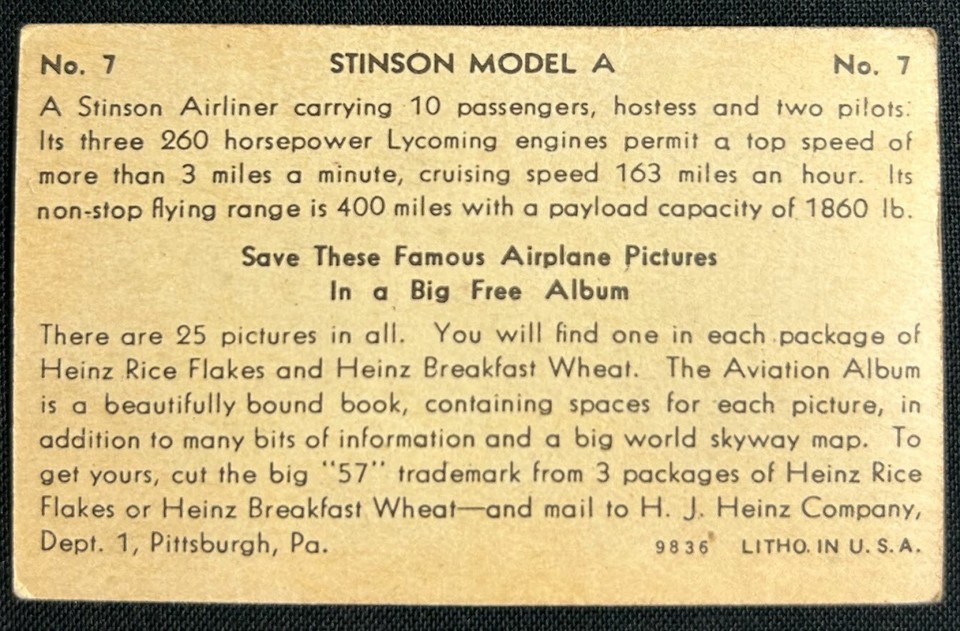 No. 7 STINSON MODEL A No. 7

A Stinson Airliner carrying 10 passengers, hostess and two pilots. Its three 260 horsepower Lycoming engines permit a top speed of more than 3 miles a minute, cruising speed 163 miles an hour. Its non-stop flying range is 400 miles with a payload capacity of 1860 lb.

Save These Famous Airplane Pictures
In a Big Free Album

There are 25 pictures in all. You will find one in each package of Heinz Rice Flakes and Heinz Breakfast Wheat. The Aviation Album is a beautifully bound book, containing spaces for each picture, in addition to many bits of information and a big world skyway map. To get yours, cut the big "57" trademark from 3 packages of Heinz Rice Flakes or Heinz Breakfast Wheat—and mail to H. J. Heinz Company, Dept. 1, Pittsburgh, Pa.

9836 LITHO. IN U. S. A.